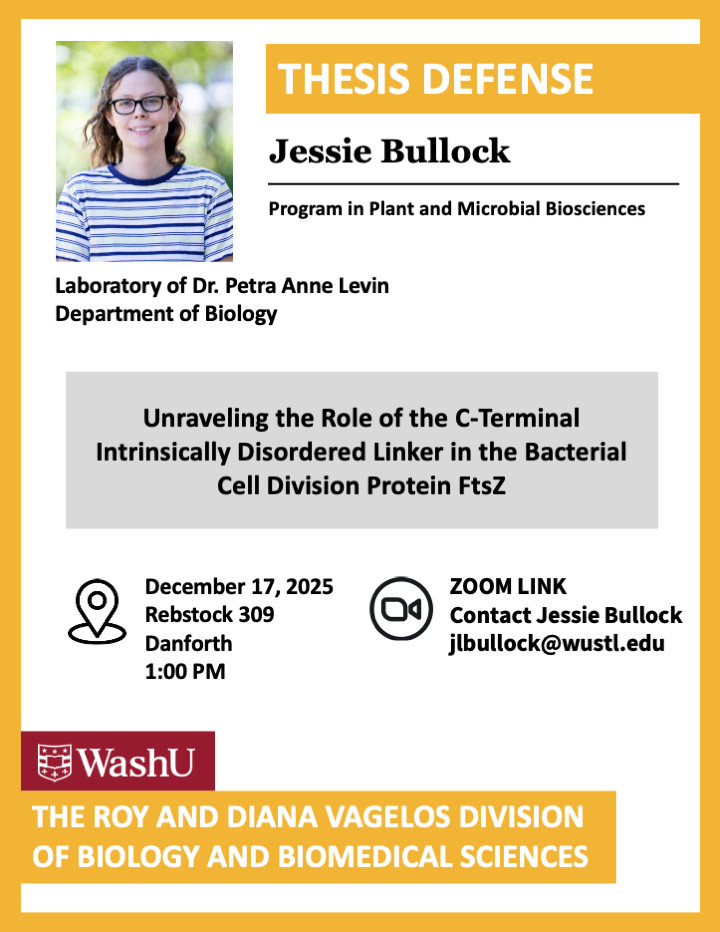 THESIS DEFENSE

Jessie Bullock

Program in Plant and Microbial Biosciences

Laboratory of Dr. Petra Anne Levin
Department of Biology

Unraveling the Role of the C-Terminal Intrinsically Disordered Linker in the Bacterial Cell Division Protein FtsZ

December 17, 2025
Rebstock 309
Danforth
1:00 PM

ZOOM LINK
Contact Jessie Bullock
jlbullock@wustl.edu

WashU

THE ROY AND DIANA VAGELOS DIVISION OF BIOLOGY AND BIOMEDICAL SCIENCES